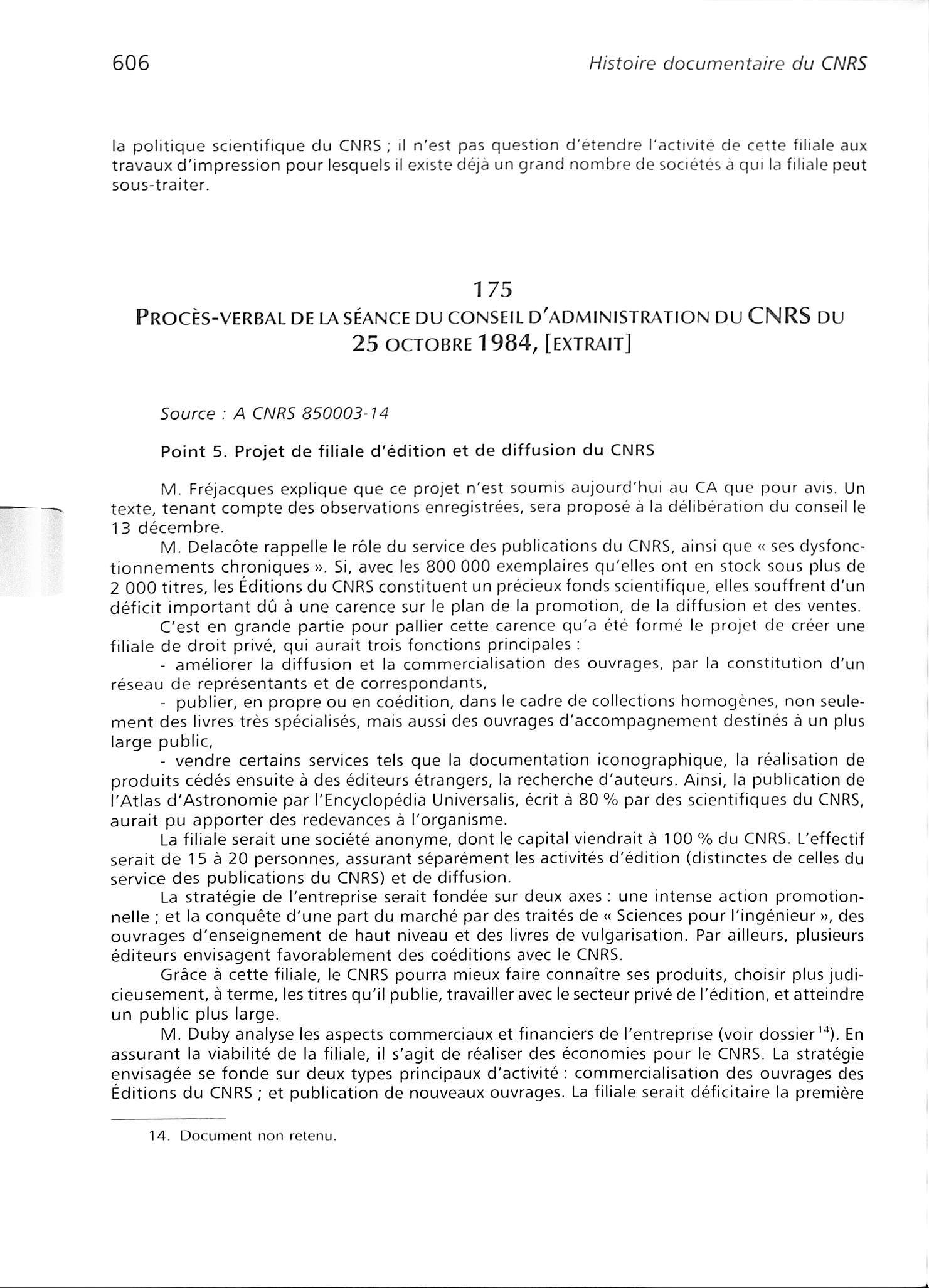 606 Histoire documentaire du CNRS

la politique scientifique du CNRS ; il n'est pas question d'étendre l'activité de cette filiale aux travaux d'impression pour lesquels il existe déjà un grand nombre de sociétés à qui la filiale peut sous-traiter.

175
PROCÈS-VERBAL DE LA SÉANCE DU CONSEIL D'ADMINISTRATION DU CNRS DU 25 OCTOBRE 1984, [EXTRAIT]

Source : A CNRS 850003-14

Point 5. Projet de filiale d'édition et de diffusion du CNRS

M. Fréjacques explique que ce projet n'est soumis aujourd'hui au CA que pour avis. Un texte, tenant compte des observations enregistrées, sera proposé à la délibération du conseil le 13 décembre.

M. Delacôte rappelle le rôle du service des publications du CNRS, ainsi que « ses dysfonctionnements chroniques ». Si, avec les 800 000 exemplaires qu'elles ont en stock sous plus de 2 000 titres, les Éditions du CNRS constituent un précieux fonds scientifique, elles souffrent d'un déficit important dû à une carence sur le plan de la promotion, de la diffusion et des ventes.

C'est en grande partie pour pallier cette carence qu'a été formé le projet de créer une filiale de droit privé, qui aurait trois fonctions principales :

- améliorer la diffusion et la commercialisation des ouvrages, par la constitution d'un réseau de représentants et de correspondants,

- publier, en propre ou en coédition, dans le cadre de collections homogènes, non seulement des livres très spécialisés, mais aussi des ouvrages d'accompagnement destinés à un plus large public,

- vendre certains services tels que la documentation iconographique, la réalisation de produits cédés ensuite à des éditeurs étrangers, la recherche d'auteurs. Ainsi, la publication de l'Atlas d'Astronomie par l'Encyclopédia Universalis, écrit à 80 % par des scientifiques du CNRS, aurait pu apporter des redevances à l'organisme.

La filiale serait une société anonyme, dont le capital viendrait à 100 % du CNRS. L'effectif serait de 15 à 20 personnes, assurant séparément les activités d'édition (distinctes de celles du service des publications du CNRS) et de diffusion.

La stratégie de l'entreprise serait fondée sur deux axes : une intense action promotionnelle ; et la conquête d'une part du marché par des traités de « Sciences pour l'ingénieur », des ouvrages d'enseignement de haut niveau et des livres de vulgarisation. Par ailleurs, plusieurs éditeurs envisagent favorablement des coéditions avec le CNRS.

Grâce à cette filiale, le CNRS pourra mieux faire connaître ses produits, choisir plus judicieusement, à terme, les titres qu'il publie, travailler avec le secteur privé de l'édition, et atteindre un public plus large.

M. Duby analyse les aspects commerciaux et financiers de l'entreprise (voir dossier $^{14}$). En assurant la viabilité de la filiale, il s'agit de réaliser des économies pour le CNRS. La stratégie envisagée se fonde sur deux types principaux d'activité : commercialisation des ouvrages des Éditions du CNRS ; et publication de nouveaux ouvrages. La filiale serait déficitaire la première

14. Document non retenu.